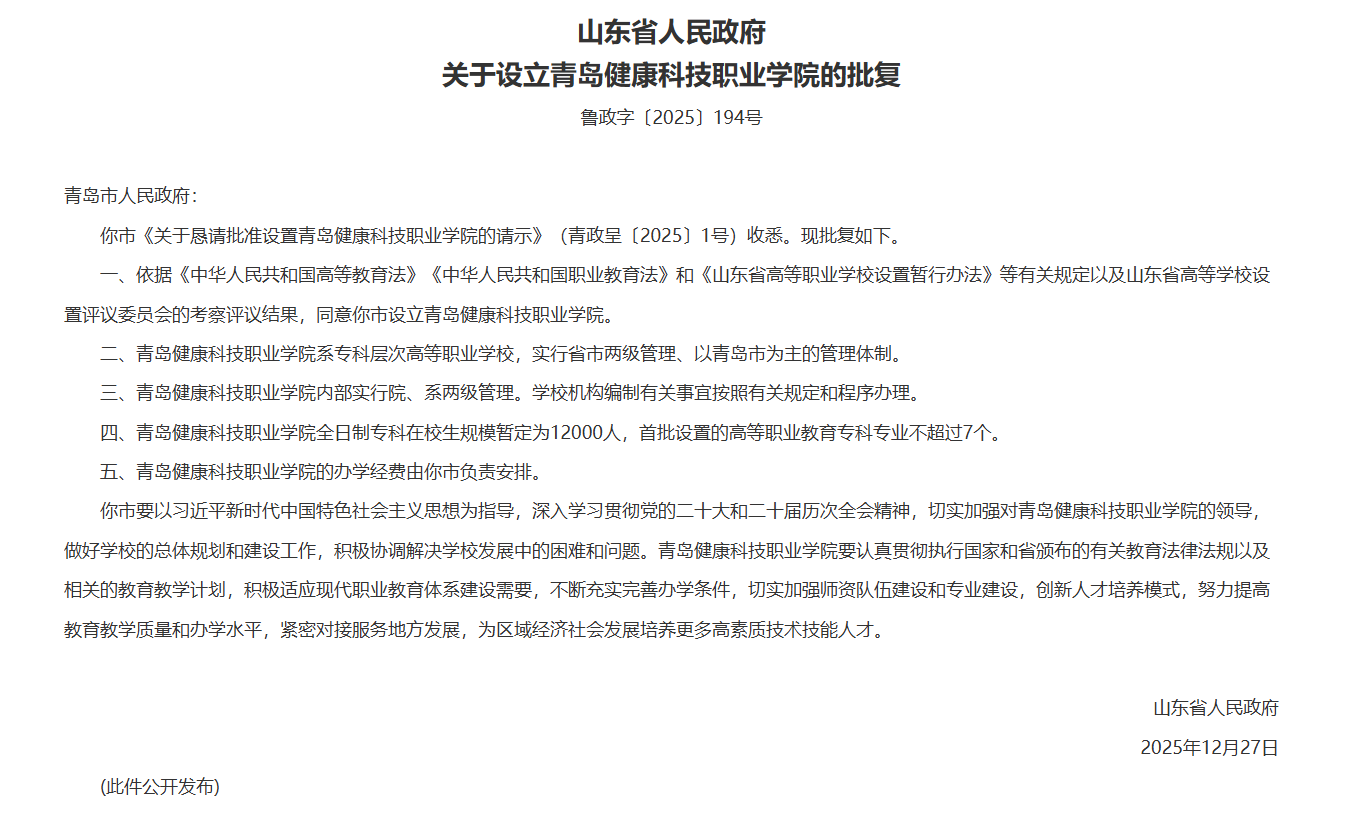 山东省人民政府
关于设立青岛健康科技职业学院的批复

鲁政字〔2025〕194号

青岛市人民政府：

你市《关于恳请批准设置青岛健康科技职业学院的请示》（青政呈〔2025〕1号）收悉。现批复如下。

一、依据《中华人民共和国高等教育法》《中华人民共和国职业教育法》和《山东省高等职业学校设置暂行办法》等有关规定以及山东省高等学校设置评议委员会的考察评议结果，同意你市设立青岛健康科技职业学院。

二、青岛健康科技职业学院系专科层次高等职业学校，实行省市两级管理、以青岛市为主的管理体制。

三、青岛健康科技职业学院内部实行院、系两级管理。学校机构编制有关事宜按照有关规定和程序办理。

四、青岛健康科技职业学院全日制专科在校生规模暂定为12000人，首批设置的高等职业教育专科专业不超过7个。

五、青岛健康科技职业学院的办学经费由你市负责安排。

你市要以习近平新时代中国特色社会主义思想为指导，深入学习贯彻党的二十大和二十届历次全会精神，切实加强对青岛健康科技职业学院的领导，做好学校的总体规划和建设工作，积极协调解决学校发展中的困难和问题。青岛健康科技职业学院要认真贯彻执行国家和省颁布的有关教育法律法规以及相关的教育教学计划，积极适应现代职业教育体系建设需要，不断充实完善办学条件，切实加强师资队伍建设和专业建设，创新人才培养模式，努力提高教育教学质量和办学水平，紧密对接服务地方发展，为区域经济社会发展培养更多高素质技术技能人才。

山东省人民政府

2025年12月27日

(此件公开发布)